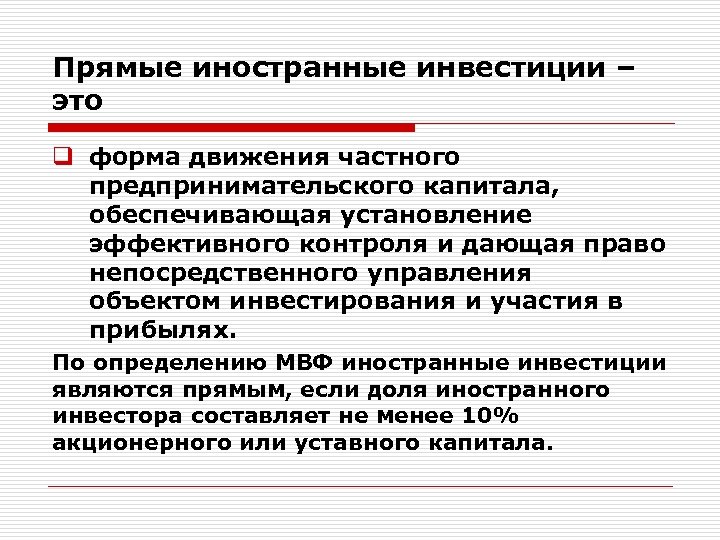 Прямые иностранные инвестиции – это

форма движения частного предпринимательского капитала, обеспечивающая установление эффективного контроля и дающая право непосредственного управления объектом инвестирования и участия в прибылях.

По определению МВФ иностранные инвестиции являются прямым, если доля иностранного инвестора составляет не менее 10% акционерного или уставного капитала.